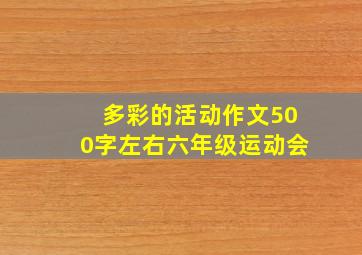 多彩的活动作文500字左右六年级运动会